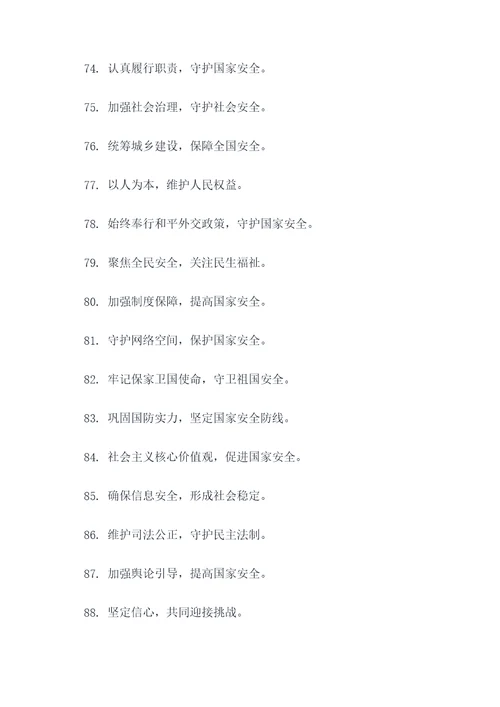 74. 认真履行职责，守护国家安全。

75. 加强社会治理，守护社会安全。

76. 统筹城乡建设，保障全国安全。

77. 以人为本，维护人民权益。

78. 始终奉行和平外交政策，守护国家安全。

79. 聚焦全民安全，关注民生福祉。

80. 加强制度保障，提高国家安全。

81. 守护网络空间，保护国家安全。

82. 牢记保家卫国使命，守卫祖国安全。

83. 巩固国防实力，坚定国家安全防线。

84. 社会主义核心价值观，促进国家安全。

85. 确保信息安全，形成社会稳定。

86. 维护司法公正，守护民主法制。

87. 加强舆论引导，提高国家安全。

88. 坚定信心，共同迎接挑战。